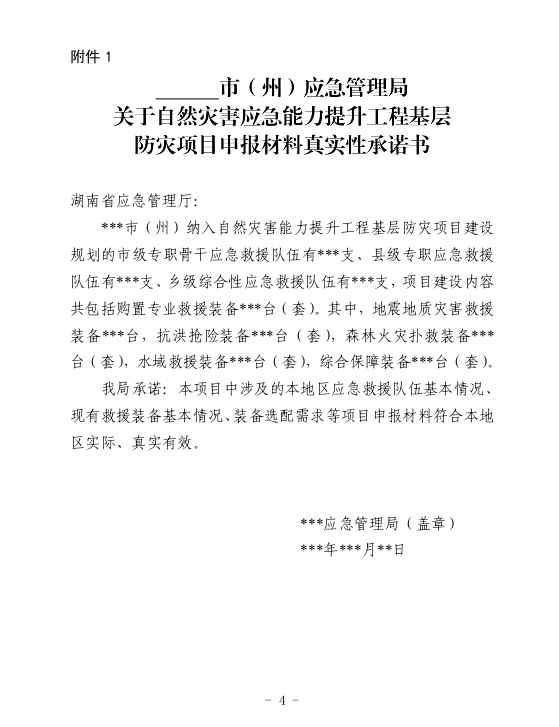 附件 1

______市（州）应急管理局
关于自然灾害应急能力提升工程基层
防灾项目申报材料真实性承诺书

湖南省应急管理厅：

***市（州）纳入自然灾害能力提升工程基层防灾项目建设规划的市级专职骨干应急救援队伍有***支、县级专职应急救援队伍有***支、乡级综合性应急救援队伍有***支，项目建设内容共包括购置专业救援装备***台（套）。其中，地震地质灾害救援装备***台，抗洪抢险装备***台（套），森林火灾扑救装备***台（套），水域救援装备***台（套），综合保障装备***台（套）。

我局承诺：本项目中涉及的本地区应急救援队伍基本情况、现有救援装备基本情况、装备选配需求等项目申报材料符合本地区实际、真实有效。

***应急管理局（盖章）
***年***月**日

－ 4 －